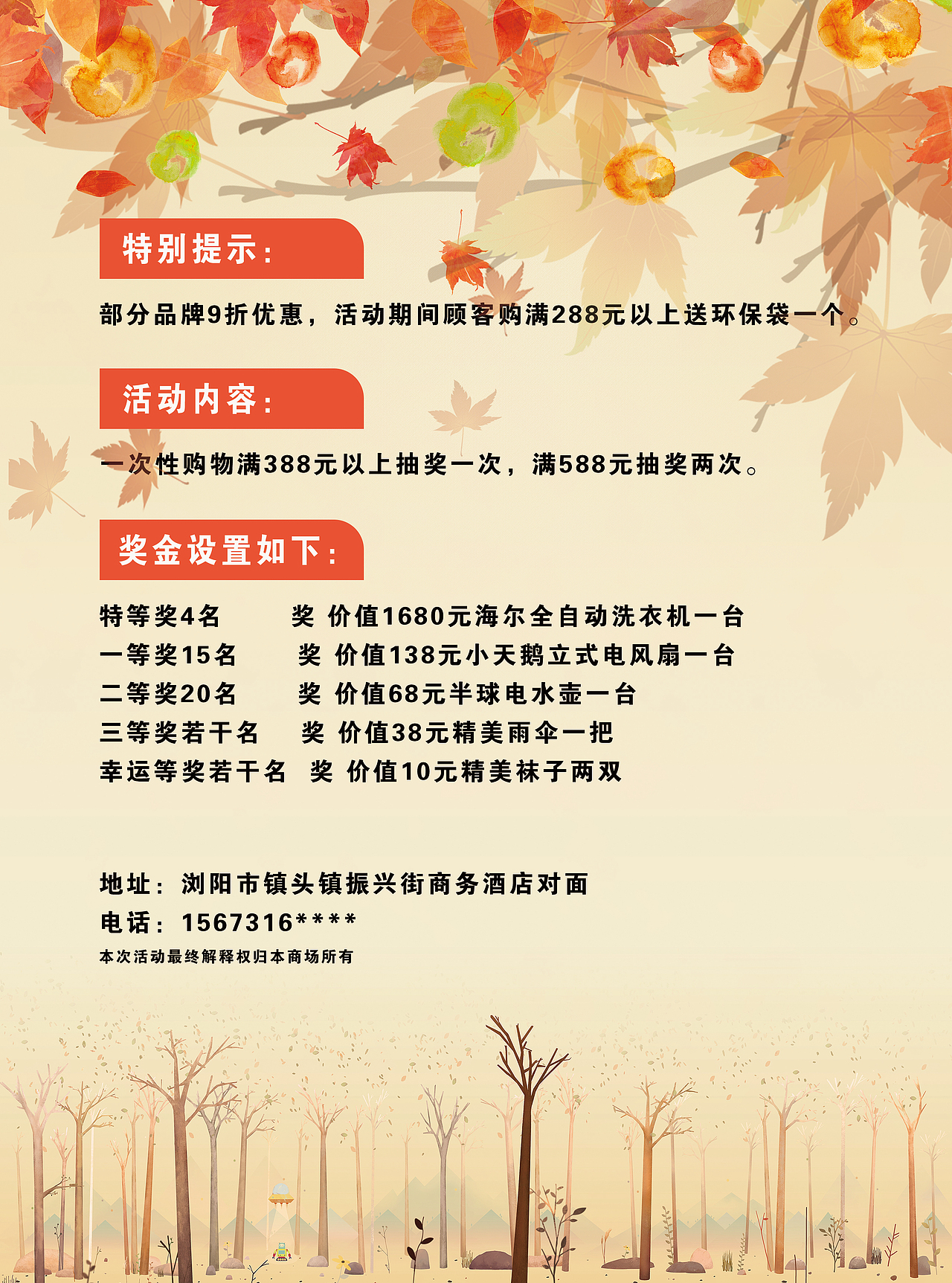 特别提示:

部分品牌9折优惠，活动期间顾客购满288元以上送环保袋一个。

活动内容:

一次性购物满388元以上抽奖一次，满588元抽奖两次。

奖金设置如下:

特等奖4名　奖 价值1680元海尔全自动洗衣机一台
一等奖15名　奖 价值138元小天鹅立式电风扇一台
二等奖20名　奖 价值68元半球电水壶一台
三等奖若干名　奖 价值38元精美雨伞一把
幸运等奖若干名　奖 价值10元精美袜子两双

地址：浏阳市镇头镇振兴街商务酒店对面
电话：1567316****
本次活动最终解释权归本商场所有